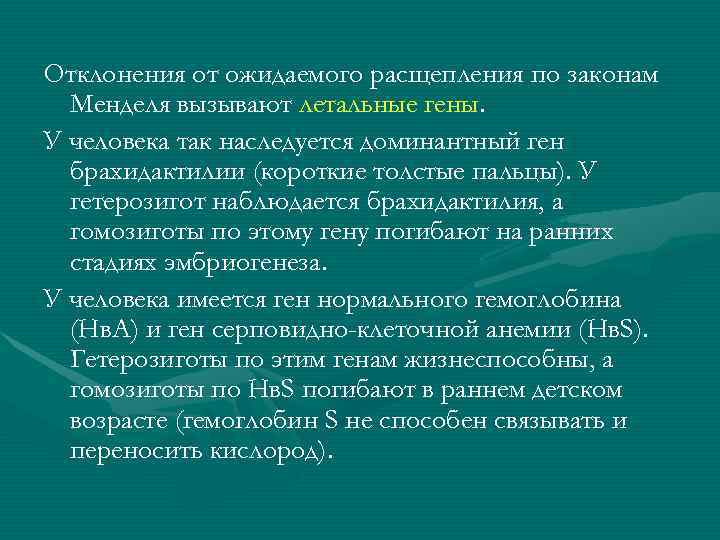 Отклонения от ожидаемого расщепления по законам Менделя вызывают летальные гены.

У человека так наследуется доминантный ген брахидактилии (короткие толстые пальцы). У гетерозигот наблюдается брахидактилия, а гомозиготы по этому гену погибают на ранних стадиях эмбриогенеза.

У человека имеется ген нормального гемоглобина (НвА) и ген серповидно-клеточной анемии (НвS). Гетерозиготы по этим генам жизнеспособны, а гомозиготы по НвS погибают в раннем детском возрасте (гемоглобин S не способен связывать и переносить кислород).